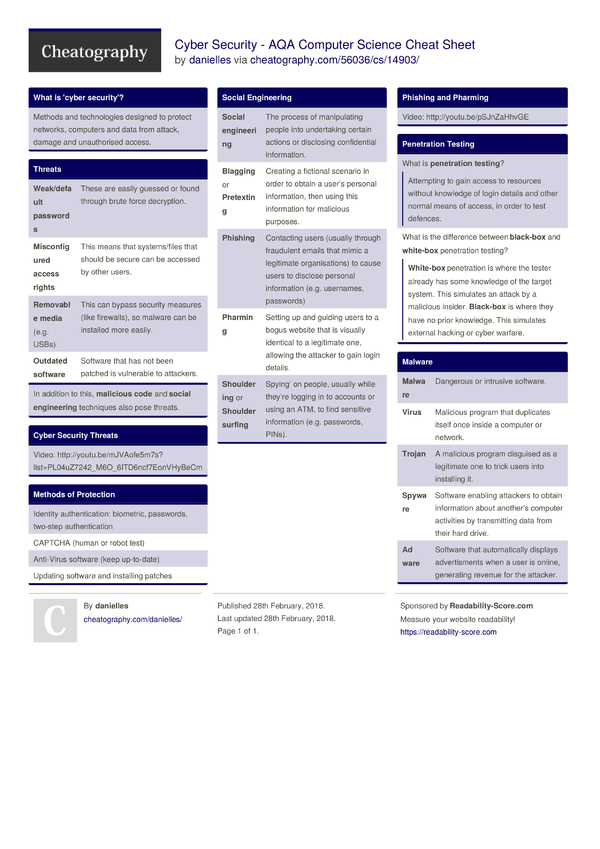 Cheatography

Cyber Security - AQA Computer Science Cheat Sheet
by danielles via cheatography.com/56036/cs/14903/

What is 'cyber security'?

Methods and technologies designed to protect networks, computers and data from attack, damage and unauthorised access.

Threats

| | |
|---|---|
| Weak/default passwords | These are easily guessed or found through brute force decryption. |
| Misconfigured access rights | This means that systems/files that should be secure can be accessed by other users. |
| Removable media (e.g. USBs) | This can bypass security measures (like firewalls), so malware can be installed more easily. |
| Outdated software | Software that has not been patched is vulnerable to attackers. |

In addition to this, malicious code and social engineering techniques also pose threats.

Cyber Security Threats

Video: http://youtu.be/mJVAofe5m7s?list=PL04uZ7242_M6O_6ITD6ncf7EonVHyBeCm

Methods of Protection

Identity authentication: biometric, passwords, two-step authentication

CAPTCHA (human or robot test)

Anti-Virus software (keep up-to-date)

Updating software and installing patches

Social Engineering

| | |
|---|---|
| Social engineering | The process of manipulating people into undertaking certain actions or disclosing confidential information. |
| Blagging or Pretexting | Creating a fictional scenario in order to obtain a user's personal information, then using this information for malicious purposes. |
| Phishing | Contacting users (usually through fraudulent emails that mimic a legitimate organisations) to cause users to disclose personal information (e.g. usernames, passwords) |
| Pharming | Setting up and guiding users to a bogus website that is visually identical to a legitimate one, allowing the attacker to gain login details. |
| Shouldering or Shoulder surfing | Spying' on people, usually while they're logging in to accounts or using an ATM, to find sensitive information (e.g. passwords, PINs). |

Phishing and Pharming

Video: http://youtu.be/pSJnZaHhvGE

Penetration Testing

What is penetration testing?

Attempting to gain access to resources without knowledge of login details and other normal means of access, in order to test defences.

What is the difference between black-box and white-box penetration testing?

White-box penetration is where the tester already has some knowledge of the target system. This simulates an attack by a malicious insider. Black-box is where they have no prior knowledge. This simulates external hacking or cyber warfare.

Malware

| | |
|---|---|
| Malware | Dangerous or intrusive software. |
| Virus | Malicious program that duplicates itself once inside a computer or network. |
| Trojan | A malicious program disguised as a legitimate one to trick users into installing it. |
| Spyware | Software enabling attackers to obtain information about another's computer activities by transmitting data from their hard drive. |
| Adware | Software that automatically displays advertisments when a user is online, generating revenue for the attacker. |

C

By danielles
cheatography.com/danielles/

Published 28th February, 2018.
Last updated 28th February, 2018.
Page 1 of 1.

Sponsored by Readability-Score.com
Measure your website readability!
https://readability-score.com